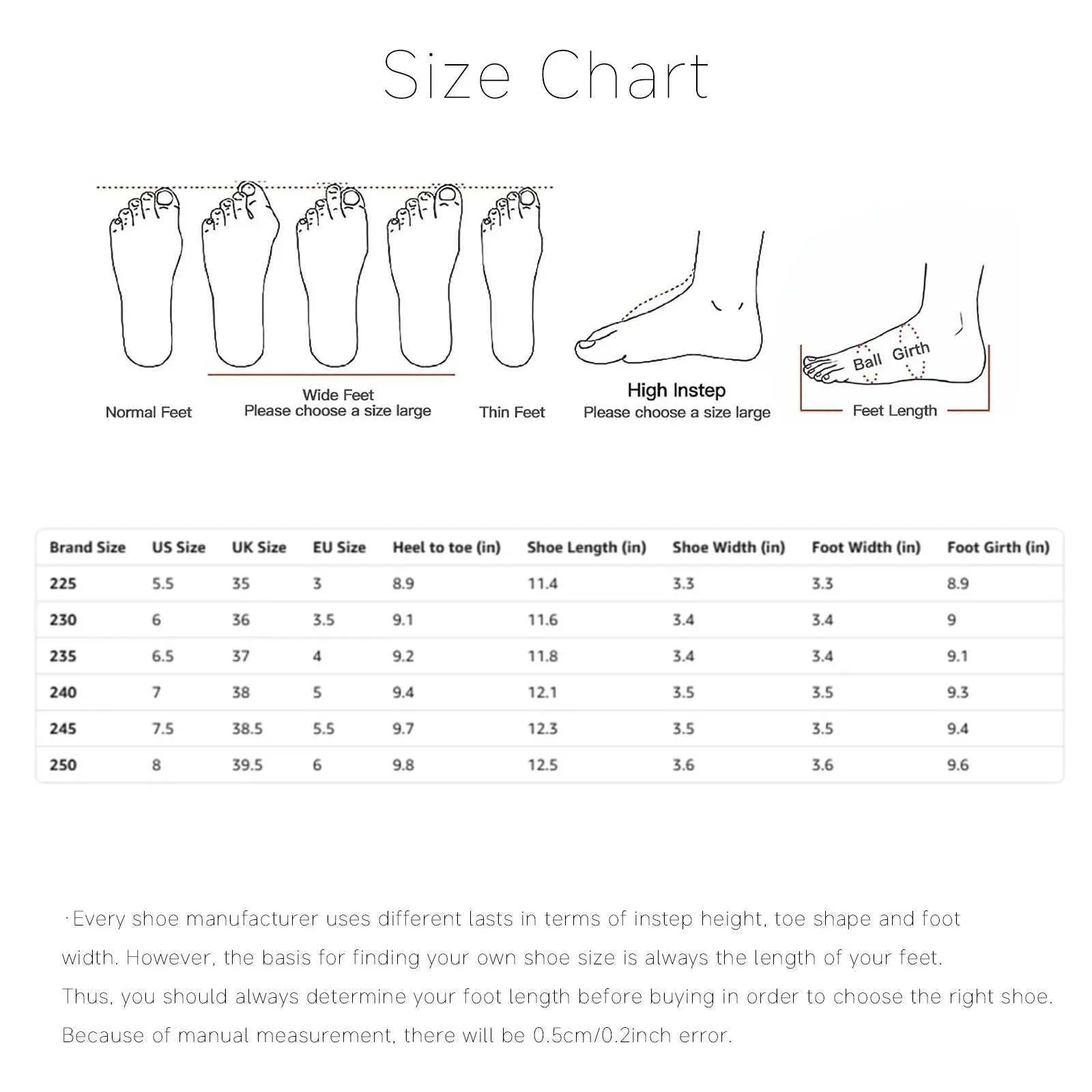 Size Chart

Normal Feet

Wide Feet
Please choose a size large

Thin Feet

High Instep
Please choose a size large

Ball Girth

Feet Length

| Brand Size | US Size | UK Size | EU Size | Heel to toe (in) | Shoe Length (in) | Shoe Width (in) | Foot Width (in) | Foot Girth (in) |
|---|---|---|---|---|---|---|---|---|
| 225 | 5.5 | 35 | 3 | 8.9 | 11.4 | 3.3 | 3.3 | 8.9 |
| 230 | 6 | 36 | 3.5 | 9.1 | 11.6 | 3.4 | 3.4 | 9 |
| 235 | 6.5 | 37 | 4 | 9.2 | 11.8 | 3.4 | 3.4 | 9.1 |
| 240 | 7 | 38 | 5 | 9.4 | 12.1 | 3.5 | 3.5 | 9.3 |
| 245 | 7.5 | 38.5 | 5.5 | 9.7 | 12.3 | 3.5 | 3.5 | 9.4 |
| 250 | 8 | 39.5 | 6 | 9.8 | 12.5 | 3.6 | 3.6 | 9.6 |

·Every shoe manufacturer uses different lasts in terms of instep height, toe shape and foot width. However, the basis for finding your own shoe size is always the length of your feet.
Thus, you should always determine your foot length before buying in order to choose the right shoe.
Because of manual measurement, there will be 0.5cm/0.2inch error.